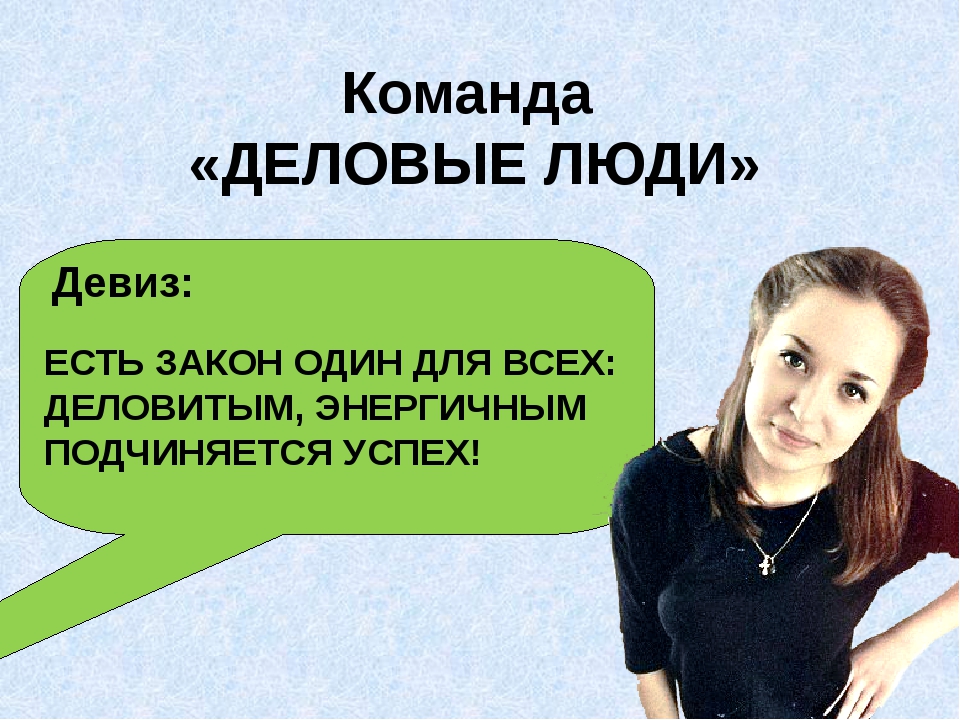 Команда
«ДЕЛОВЫЕ ЛЮДИ»

Девиз:

ЕСТЬ ЗАКОН ОДИН ДЛЯ ВСЕХ:
ДЕЛОВИТЫМ, ЭНЕРГИЧНЫМ
ПОДЧИНЯЕТСЯ УСПЕХ!